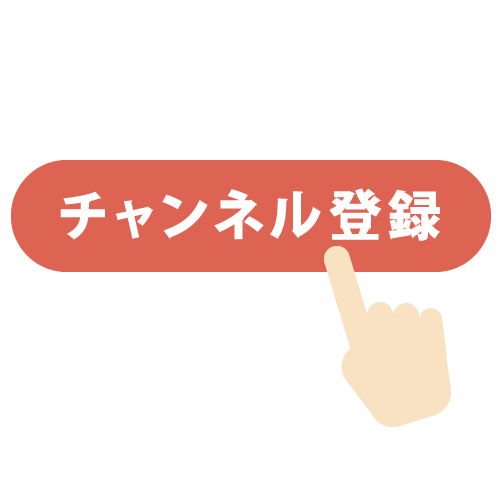 チャンネル登録